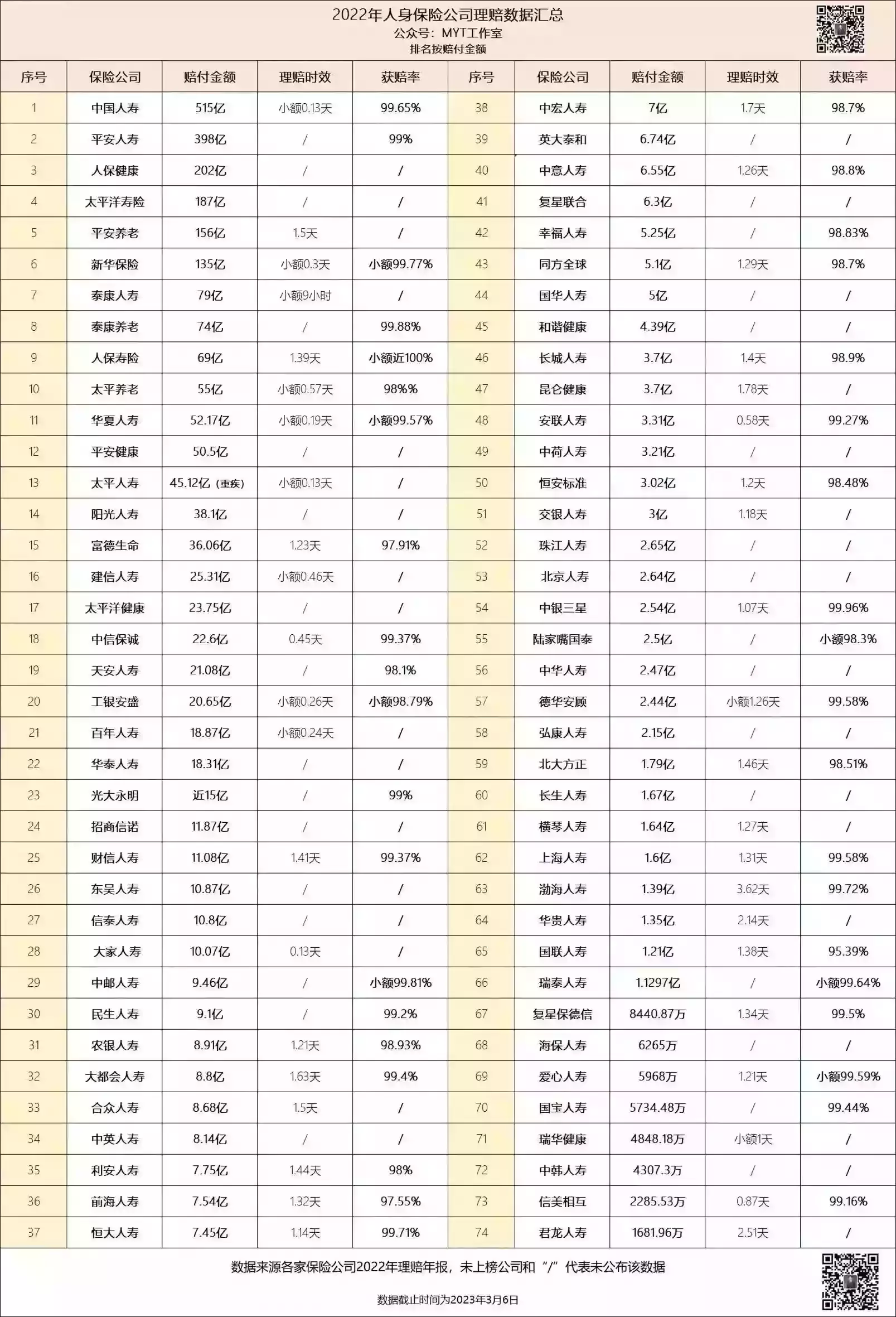 2022年人身保险公司理赔数据汇总
公众号：MYT工作室
排名按赔付金额

| 序号 | 保险公司 | 赔付金额 | 理赔时效 | 获赔率 | 序号 | 保险公司 | 赔付金额 | 理赔时效 | 获赔率 |
|---|---|---|---|---|---|---|---|---|---|
| 1 | 中国人寿 | 515亿 | 小额0.13天 | 99.65% | 38 | 中宏人寿 | 7亿 | 1.7天 | 98.7% |
| 2 | 平安人寿 | 398亿 | / | 99% | 39 | 英大泰和 | 6.74亿 | / | / |
| 3 | 人保健康 | 202亿 | / | / | 40 | 中意人寿 | 6.55亿 | 1.26天 | 98.8% |
| 4 | 太平洋寿险 | 187亿 | / | / | 41 | 复星联合 | 6.3亿 | / | / |
| 5 | 平安养老 | 156亿 | 1.5天 | / | 42 | 幸福人寿 | 5.25亿 | / | 98.83% |
| 6 | 新华保险 | 135亿 | 小额0.3天 | 小额99.77% | 43 | 同方全球 | 5.1亿 | 1.29天 | 98.7% |
| 7 | 泰康人寿 | 79亿 | 小额9小时 | / | 44 | 国华人寿 | 5亿 | / | / |
| 8 | 泰康养老 | 74亿 | / | 99.88% | 45 | 和谐健康 | 4.39亿 | / | / |
| 9 | 人保寿险 | 69亿 | 1.39天 | 小额近100% | 46 | 长城人寿 | 3.7亿 | 1.4天 | 98.9% |
| 10 | 太平养老 | 55亿 | 小额0.57天 | 98%% | 47 | 昆仑健康 | 3.7亿 | 1.78天 | / |
| 11 | 华夏人寿 | 52.17亿 | 小额0.19天 | 小额99.57% | 48 | 安联人寿 | 3.31亿 | 0.58天 | 99.27% |
| 12 | 平安健康 | 50.5亿 | / | / | 49 | 中荷人寿 | 3.21亿 | / | / |
| 13 | 太平人寿 | 45.12亿（重疾） | 小额0.13天 | / | 50 | 恒安标准 | 3.02亿 | 1.2天 | 98.48% |
| 14 | 阳光人寿 | 38.1亿 | / | / | 51 | 交银人寿 | 3亿 | 1.18天 | / |
| 15 | 富德生命 | 36.06亿 | 1.23天 | 97.91% | 52 | 珠江人寿 | 2.65亿 | / | / |
| 16 | 建信人寿 | 25.31亿 | 小额0.46天 | / | 53 | 北京人寿 | 2.64亿 | / | / |
| 17 | 太平洋健康 | 23.75亿 | / | / | 54 | 中银三星 | 2.54亿 | 1.07天 | 99.96% |
| 18 | 中信保诚 | 22.6亿 | 0.45天 | 99.37% | 55 | 陆家嘴国泰 | 2.5亿 | / | 小额98.3% |
| 19 | 天安人寿 | 21.08亿 | / | 98.1% | 56 | 中华人寿 | 2.47亿 | / | / |
| 20 | 工银安盛 | 20.65亿 | 小额0.26天 | 小额98.79% | 57 | 德华安顾 | 2.44亿 | 小额1.26天 | 99.58% |
| 21 | 百年人寿 | 18.87亿 | 小额0.24天 | / | 58 | 弘康人寿 | 2.15亿 | / | / |
| 22 | 华泰人寿 | 18.31亿 | / | / | 59 | 北大方正 | 1.79亿 | 1.46天 | 98.51% |
| 23 | 光大永明 | 近15亿 | / | 99% | 60 | 长生人寿 | 1.67亿 | / | / |
| 24 | 招商信诺 | 11.87亿 | / | / | 61 | 横琴人寿 | 1.64亿 | 1.27天 | / |
| 25 | 财信人寿 | 11.08亿 | 1.41天 | 99.37% | 62 | 上海人寿 | 1.6亿 | 1.31天 | 99.58% |
| 26 | 东吴人寿 | 10.87亿 | / | / | 63 | 渤海人寿 | 1.39亿 | 3.62天 | 99.72% |
| 27 | 信泰人寿 | 10.8亿 | / | / | 64 | 华贵人寿 | 1.35亿 | 2.14天 | / |
| 28 | 大家人寿 | 10.07亿 | 0.13天 | / | 65 | 国联人寿 | 1.21亿 | 1.38天 | 95.39% |
| 29 | 中邮人寿 | 9.46亿 | / | 小额99.81% | 66 | 瑞泰人寿 | 1.1297亿 | / | 小额99.64% |
| 30 | 民生人寿 | 9.1亿 | / | 99.2% | 67 | 复星保德信 | 8440.87万 | 1.34天 | 99.5% |
| 31 | 农银人寿 | 8.91亿 | 1.21天 | 98.93% | 68 | 海保人寿 | 6265万 | / | / |
| 32 | 大都会人寿 | 8.8亿 | 1.63天 | 99.4% | 69 | 爱心人寿 | 5968万 | 1.21天 | 小额99.59% |
| 33 | 合众人寿 | 8.68亿 | 1.5天 | / | 70 | 国宝人寿 | 5734.48万 | / | 99.44% |
| 34 | 中英人寿 | 8.14亿 | / | / | 71 | 瑞华健康 | 4848.18万 | 小额1天 | / |
| 35 | 利安人寿 | 7.75亿 | 1.44天 | 98% | 72 | 中韩人寿 | 4307.3万 | / | / |
| 36 | 前海人寿 | 7.54亿 | 1.32天 | 97.55% | 73 | 信美相互 | 2285.53万 | 0.87天 | 99.16% |
| 37 | 恒大人寿 | 7.45亿 | 1.14天 | 99.71% | 74 | 君龙人寿 | 1681.96万 | 2.51天 | / |

数据来源各家保险公司2022年理赔年报，未上榜公司和“/”代表未公布该数据

数据截止时间为2023年3月6日